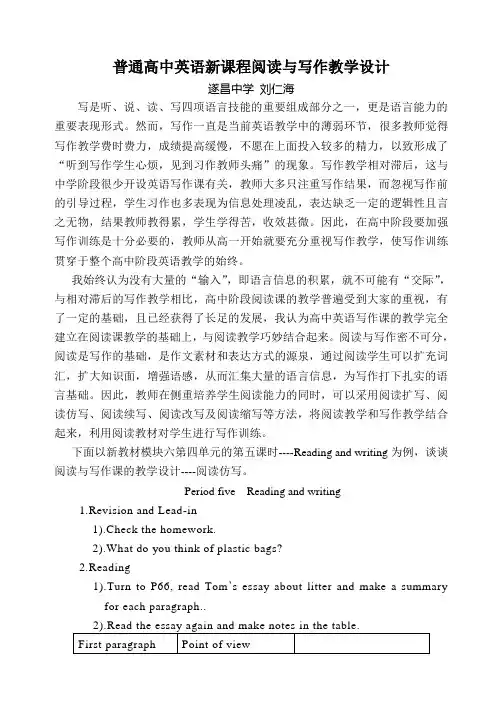 普通高中英语新课程阅读与写作教学设计

遂昌中学 刘仁海

写是听、说、读、写四项语言技能的重要组成部分之一，更是语言能力的重要表现形式。然而，写作一直是当前英语教学中的薄弱环节，很多教师觉得写作教学费时费力，成绩提高缓慢，不愿在上面投入较多的精力，以致形成了“听到写作学生心烦，见到习作教师头痛”的现象。写作教学相对滞后，这与中学阶段很少开设英语写作课有关，教师大多只注重写作结果，而忽视写作前的引导过程，学生习作也多表现为信息处理凌乱，表达缺乏一定的逻辑性且言之无物，结果教师教得累，学生学得苦，收效甚微。因此，在高中阶段要加强写作训练是十分必要的，教师从高一开始就要充分重视写作教学，使写作训练贯穿于整个高中阶段英语教学的始终。

我始终认为没有大量的“输入”，即语言信息的积累，就不可能有“交际”，与相对滞后的写作教学相比，高中阶段阅读课的教学普遍受到大家的重视，有了一定的基础，且已经获得了长足的发展，我认为高中英语写作课的教学完全建立在阅读课教学的基础上，与阅读教学巧妙结合起来。阅读与写作密不可分，阅读是写作的基础，是作文素材和表达方式的源泉，通过阅读学生可以扩充词汇，扩大知识面，增强语感，从而汇集大量的语言信息，为写作打下扎实的语言基础。因此，教师在侧重培养学生阅读能力的同时，可以采用阅读扩写、阅读仿写、阅读续写、阅读改写及阅读缩写等方法，将阅读教学和写作教学结合起来，利用阅读教材对学生进行写作训练。

下面以新教材模块六第四单元的第五课时----Reading and writing 为例，谈谈阅读与写作课的教学设计----阅读仿写。

Period five Reading and writing

1.Revision and Lead-in

1).Check the homework.

2).What do you think of plastic bags?

2.Reading

1).Turn to P66, read Tom`s essay about litter and make a summary for each paragraph..

2).Read the essay again and make notes in the table.

| First paragraph | Point of view | |
|---|---|---|